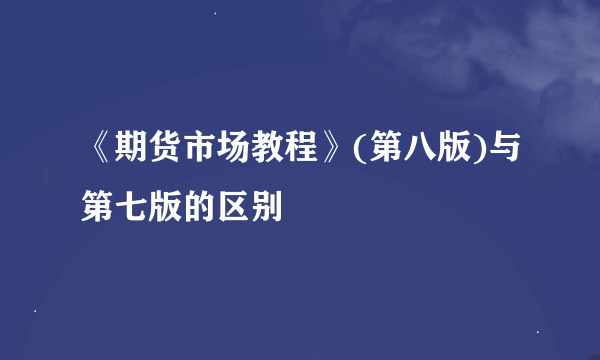 《期货市场教程》(第八版)与第七版的区别